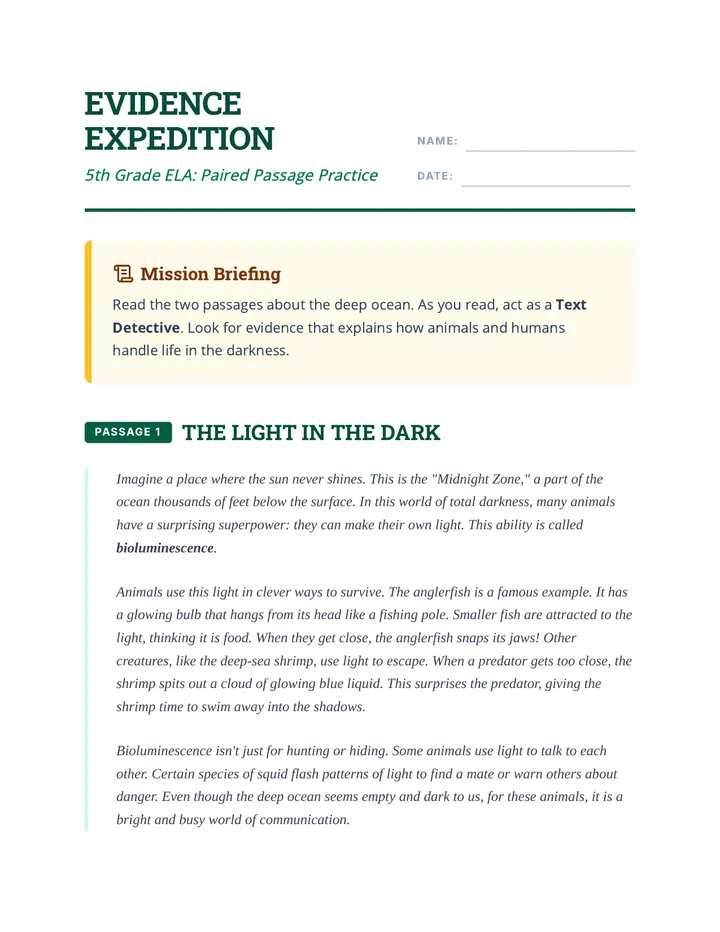 EVIDENCE EXPEDITION

5th Grade ELA: Paired Passage Practice

NAME: ____

DATE: ____

Mission Briefing

Read the two passages about the deep ocean. As you read, act as a Text Detective. Look for evidence that explains how animals and humans handle life in the darkness.

PASSAGE 1 THE LIGHT IN THE DARK

Imagine a place where the sun never shines. This is the "Midnight Zone," a part of the ocean thousands of feet below the surface. In this world of total darkness, many animals have a surprising superpower: they can make their own light. This ability is called bioluminescence.

Animals use this light in clever ways to survive. The anglerfish is a famous example. It has a glowing bulb that hangs from its head like a fishing pole. Smaller fish are attracted to the light, thinking it is food. When they get close, the anglerfish snaps its jaws! Other creatures, like the deep-sea shrimp, use light to escape. When a predator gets too close, the shrimp spits out a cloud of glowing blue liquid. This surprises the predator, giving the shrimp time to swim away into the shadows.

Bioluminescence isn't just for hunting or hiding. Some animals use light to talk to each other. Certain species of squid flash patterns of light to find a mate or warn others about danger. Even though the deep ocean seems empty and dark to us, for these animals, it is a bright and busy world of communication.